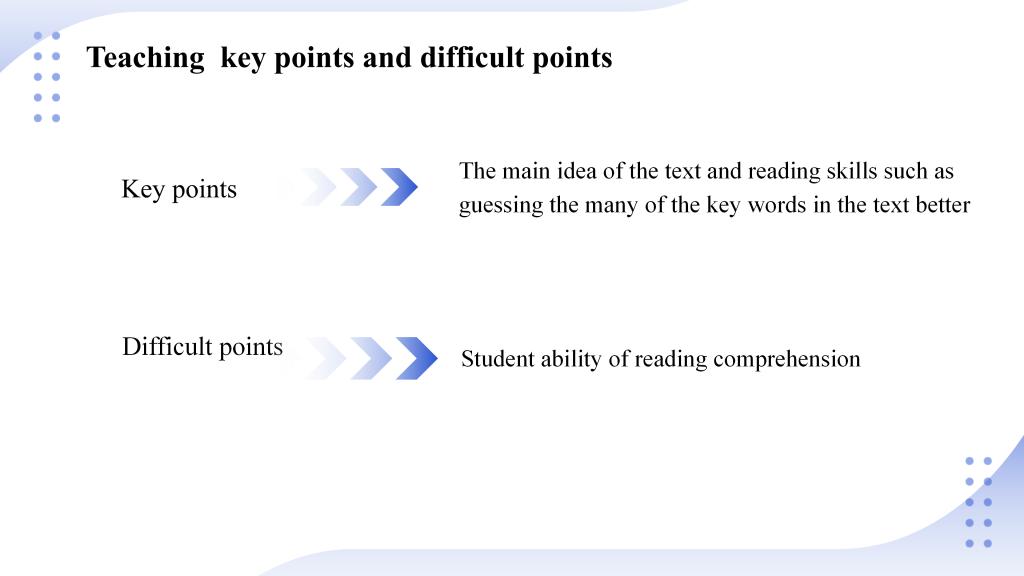 Teaching key points and difficult points

Key points

The main idea of the text and reading skills such as guessing the many of the key words in the text better

Difficult points

Student ability of reading comprehension